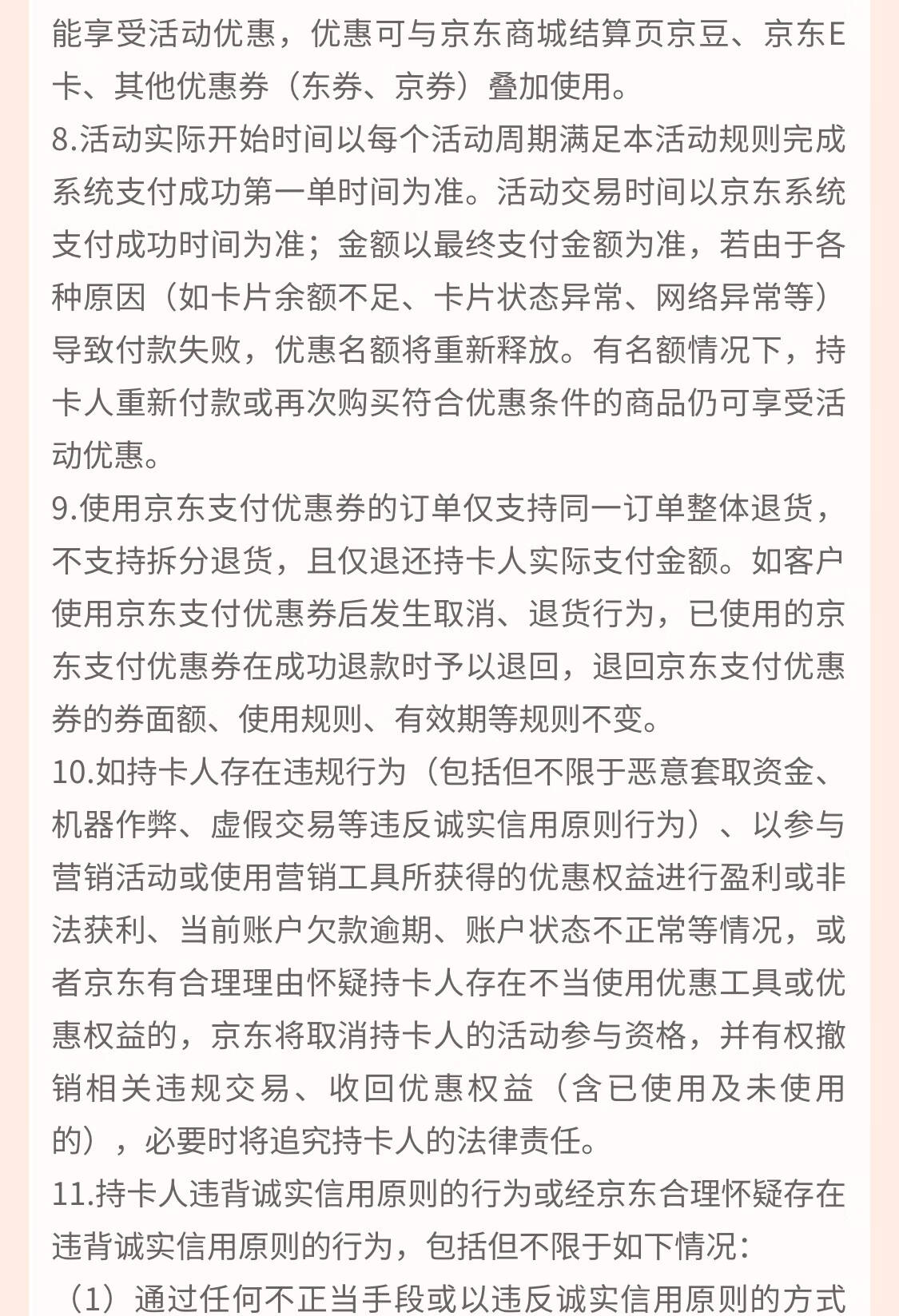 能享受活动优惠，优惠可与京东商城结算页京豆、京东E卡、其他优惠券（东券、京券）叠加使用。
8.活动实际开始时间以每个活动周期满足本活动规则完成系统支付成功第一单时间为准。活动交易时间以京东系统支付成功时间为准；金额以最终支付金额为准，若由于各种原因（如卡片余额不足、卡片状态异常、网络异常等）导致付款失败，优惠名额将重新释放。有名额情况下，持卡人重新付款或再次购买符合优惠条件的商品仍可享受活动优惠。
9.使用京东支付优惠券的订单仅支持同一订单整体退货，不支持拆分退货，且仅退还持卡人实际支付金额。如客户使用京东支付优惠券后发生取消、退货行为，已使用的京东支付优惠券在成功退款时予以退回，退回京东支付优惠券的券面额、使用规则、有效期等规则不变。
10.如持卡人存在违规行为（包括但不限于恶意套取资金、机器作弊、虚假交易等违反诚实信用原则行为）、以参与营销活动或使用营销工具所获得的优惠权益进行盈利或非法获利、当前账户欠款逾期、账户状态不正常等情况，或者京东有合理理由怀疑持卡人存在不当使用优惠工具或优惠权益的，京东将取消持卡人的活动参与资格，并有权撤销相关违规交易、收回优惠权益（含已使用及未使用的），必要时将追究持卡人的法律责任。
11.持卡人违背诚实信用原则的行为或经京东合理怀疑存在违背诚实信用原则的行为，包括但不限于如下情况：
（1）通过任何不正当手段或以违反诚实信用原则的方式